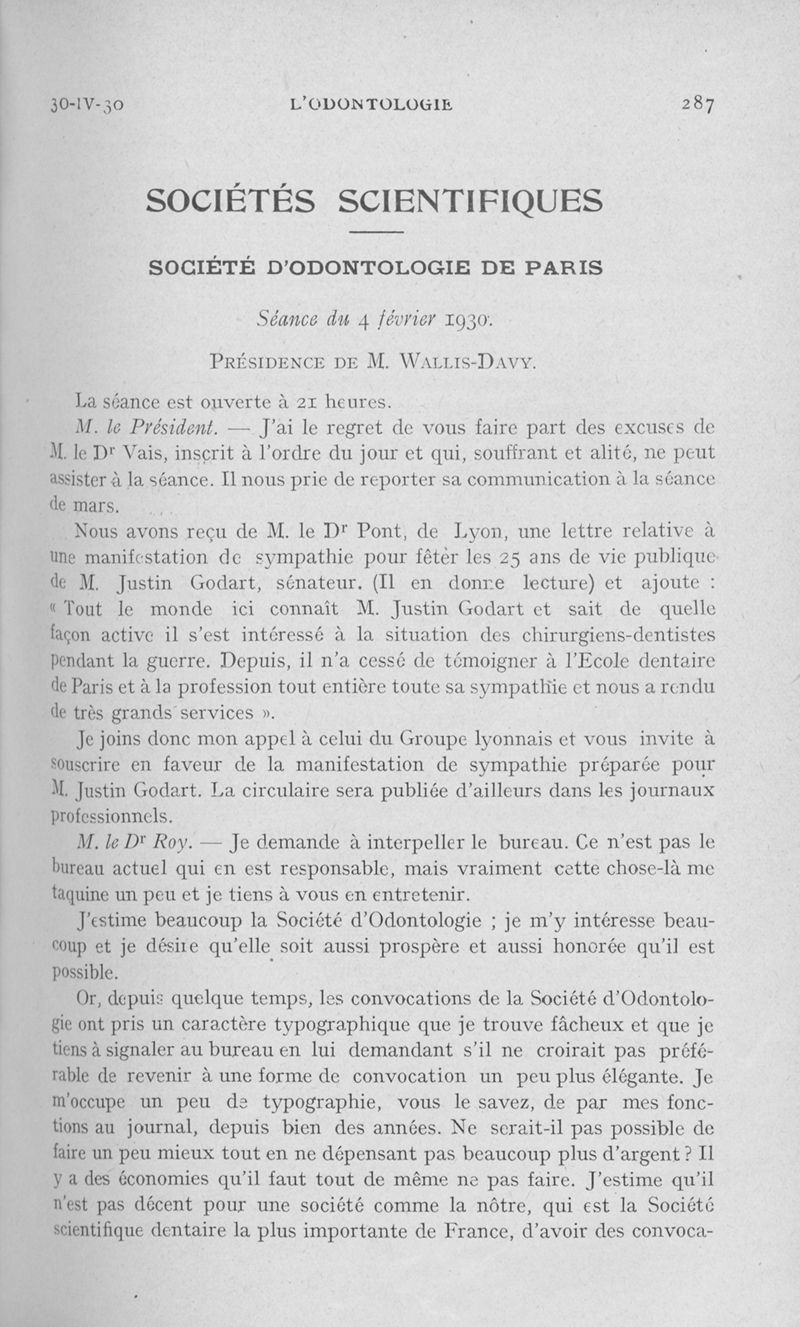 30-IV-30 L'ODONTOLOGIE 287

SOCIÉTÉS SCIENTIFIQUES

SOCIÉTÉ D'ODONTOLOGIE DE PARIS

Séance du 4 février 1930.

PRÉSIDENCE DE M. WALLIS-DAVY.

La séance est ouverte à 21 heures.

M. le Président. — J'ai le regret de vous faire part des excuses de M. le Dr Vais, inscrit à l'ordre du jour et qui, souffrant et alité, ne peut assister à la séance. Il nous prie de reporter sa communication à la séance de mars.

Nous avons reçu de M. le Dr Pont, de Lyon, une lettre relative à une manifestation de sympathie pour fêter les 25 ans de vie publique de M. Justin Godart, sénateur. (Il en donne lecture) et ajoute : « Tout le monde ici connaît M. Justin Godart et sait de quelle façon active il s'est intéressé à la situation des chirurgiens-dentistes pendant la guerre. Depuis, il n'a cessé de témoigner à l'Ecole dentaire de Paris et à la profession tout entière toute sa sympathie et nous a rendu de très grands services ».

Je joins donc mon appel à celui du Groupe lyonnais et vous invite à souscrire en faveur de la manifestation de sympathie préparée pour M. Justin Godart. La circulaire sera publiée d'ailleurs dans les journaux professionnels.

M. le Dr Roy. — Je demande à interpeller le bureau. Ce n'est pas le bureau actuel qui en est responsable, mais vraiment cette chose-là me taquine un peu et je tiens à vous en entretenir.

J'estime beaucoup la Société d'Odontologie ; je m'y intéresse beaucoup et je désire qu'elle soit aussi prospère et aussi honorée qu'il est possible.

Or, depuis quelque temps, les convocations de la Société d'Odontologie ont pris un caractère typographique que je trouve fâcheux et que je tiens à signaler au bureau en lui demandant s'il ne croirait pas préférable de revenir à une forme de convocation un peu plus élégante. Je m'occupe un peu de typographie, vous le savez, de par mes fonctions au journal, depuis bien des années. Ne serait-il pas possible de faire un peu mieux tout en ne dépensant pas beaucoup plus d'argent ? Il y a des économies qu'il faut tout de même ne pas faire. J'estime qu'il n'est pas décent pour une société comme la nôtre, qui est la Société scientifique dentaire la plus importante de France, d'avoir des convoca-